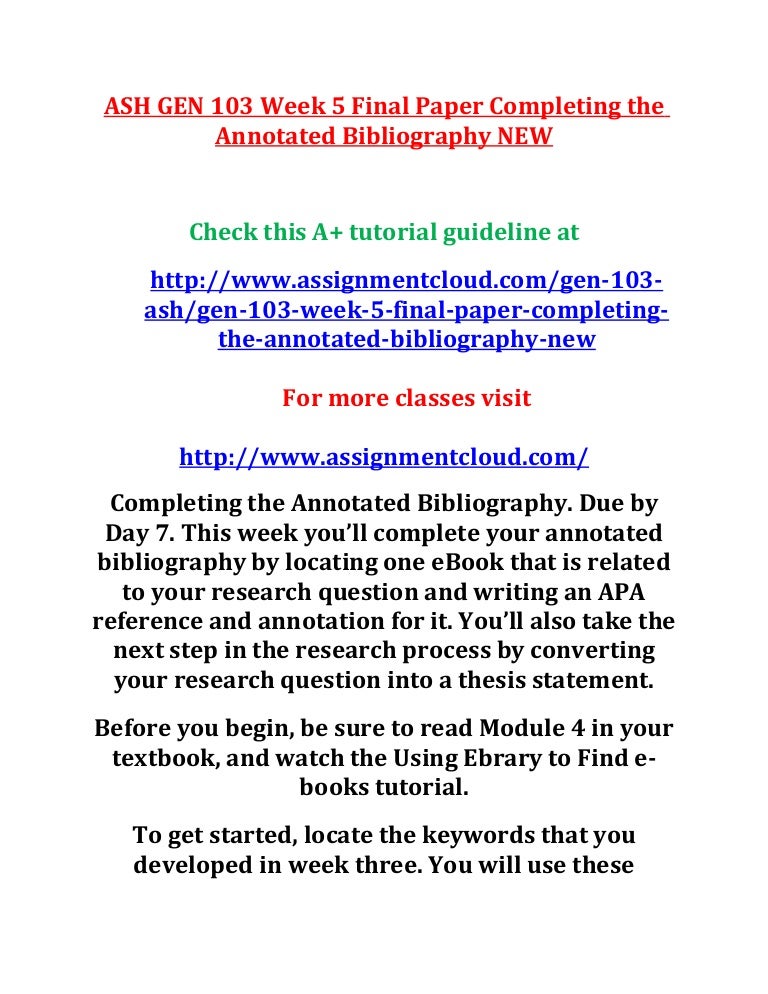 ASH GEN 103 Week 5 Final Paper Completing the Annotated Bibliography NEW

Check this A+ tutorial guideline at

http://www.assignmentcloud.com/gen-103-ash/gen-103-week-5-final-paper-completing-the-annotated-bibliography-new

For more classes visit

http://www.assignmentcloud.com/

Completing the Annotated Bibliography. Due by Day 7. This week you'll complete your annotated bibliography by locating one eBook that is related to your research question and writing an APA reference and annotation for it. You'll also take the next step in the research process by converting your research question into a thesis statement.

Before you begin, be sure to read Module 4 in your textbook, and watch the Using Ebrary to Find e-books tutorial.

To get started, locate the keywords that you developed in week three. You will use these